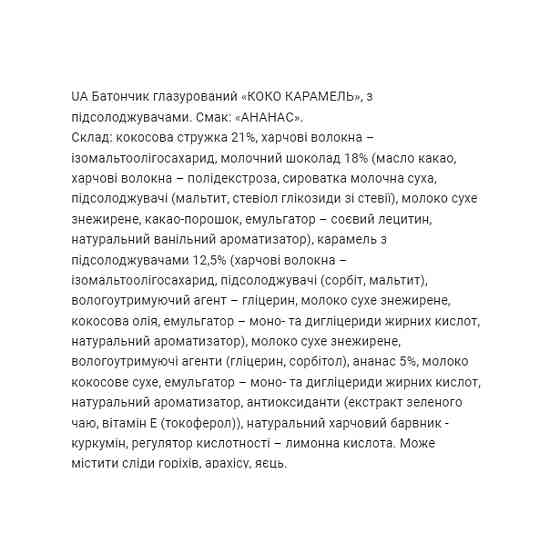 UA Батончик глазурований «КОКО КАРАМЕЛЬ», з підсолоджувачами. Смак: «АНАНАС».
Склад: кокосова стружка 21%, харчові волокна – ізомальтоолігосахарид, молочний шоколад 18% (масло какао, харчові волокна – полідекстроза, сироватка молочна суха, підсолоджувачі (мальтит, стевіол глікозиди зі стевії), молоко сухе знежирене, какао-порошок, емульгатор – соєвий лецитин, натуральний ванільний ароматизатор), карамель з підсолоджувачами 12,5% (харчові волокна – ізомальтоолігосахарид, підсолоджувачі (сорбіт, мальтит), вологоутримуючий агент – гліцерин, молоко сухе знежирене, кокосова олія, емульгатор – моно- та дигліцериди жирних кислот, натуральний ароматизатор), молоко сухе знежирене, вологоутримуючі агенти (гліцерин, сорбітол), ананас 5%, молоко кокосове сухе, емульгатор – моно- та дигліцериди жирних кислот, натуральний ароматизатор, антиоксиданти (екстракт зеленого чаю, вітамін Е (токоферол)), натуральний харчовий барвник - куркумін, регулятор кислотності – лимонна кислота. Може містити сліди горіхів, арахісу, яєць.